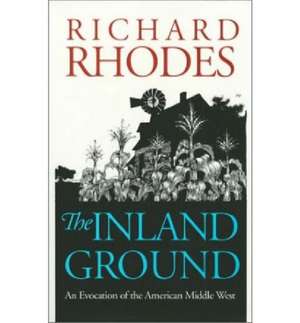 RICHARD
RHODES

The INLAND
GROUND

An Evocation of the American Middle West